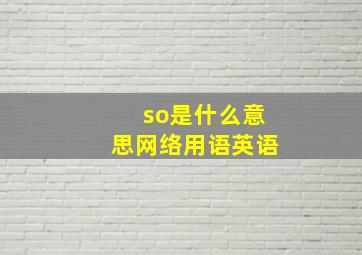 so是什么意思网络用语英语